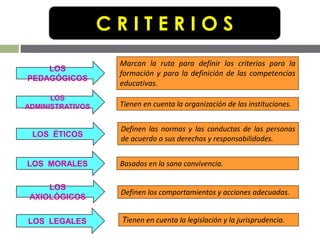 CRITERIOS

LOS PEDAGÓGICOS

Marcan la ruta para definir los criterios para la formación y para la definición de las competencias educativas.

LOS ADMINISTRATIVOS

Tienen en cuenta la organización de las instituciones.

LOS ÉTICOS

Definen las normas y las conductas de las personas de acuerdo a sus derechos y responsabilidades.

LOS MORALES

Basados en la sana convivencia.

LOS AXIOLÓGICOS

Definen los comportamientos y acciones adecuadas.

LOS LEGALES

Tienen en cuenta la legislación y la jurisprudencia.